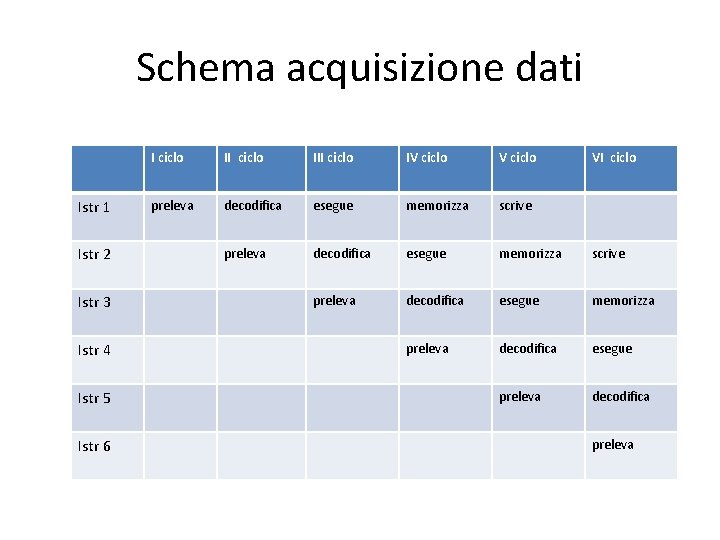 Schema acquisizione dati

| | I ciclo | II ciclo | III ciclo | IV ciclo | V ciclo | VI ciclo |
|---|---|---|---|---|---|---|
| Istr 1 | preleva | decodifica | esegue | memorizza | scrive | |
| Istr 2 | | preleva | decodifica | esegue | memorizza | scrive |
| Istr 3 | | | preleva | decodifica | esegue | memorizza |
| Istr 4 | | | | preleva | decodifica | esegue |
| Istr 5 | | | | | preleva | decodifica |
| Istr 6 | | | | | | preleva |